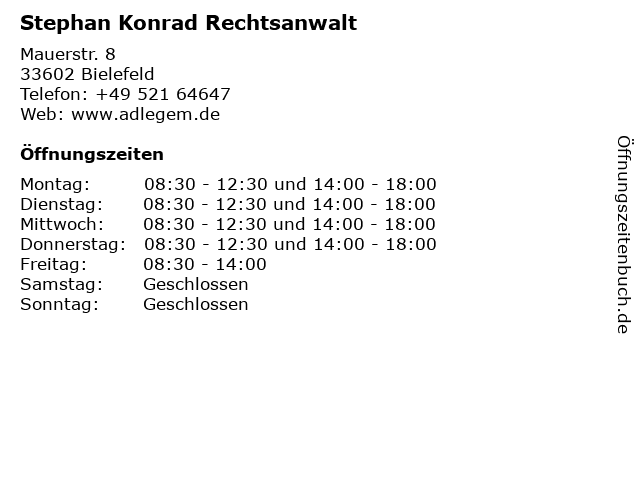 Stephan Konrad Rechtsanwalt

Mauerstr. 8
33602 Bielefeld
Telefon: +49 521 64647
Web: www.adlegem.de

Öffnungszeiten

Montag: 08:30 - 12:30 und 14:00 - 18:00
Dienstag: 08:30 - 12:30 und 14:00 - 18:00
Mittwoch: 08:30 - 12:30 und 14:00 - 18:00
Donnerstag: 08:30 - 12:30 und 14:00 - 18:00
Freitag: 08:30 - 14:00
Samstag: Geschlossen
Sonntag: Geschlossen

Öffnungszeitenbuch.de